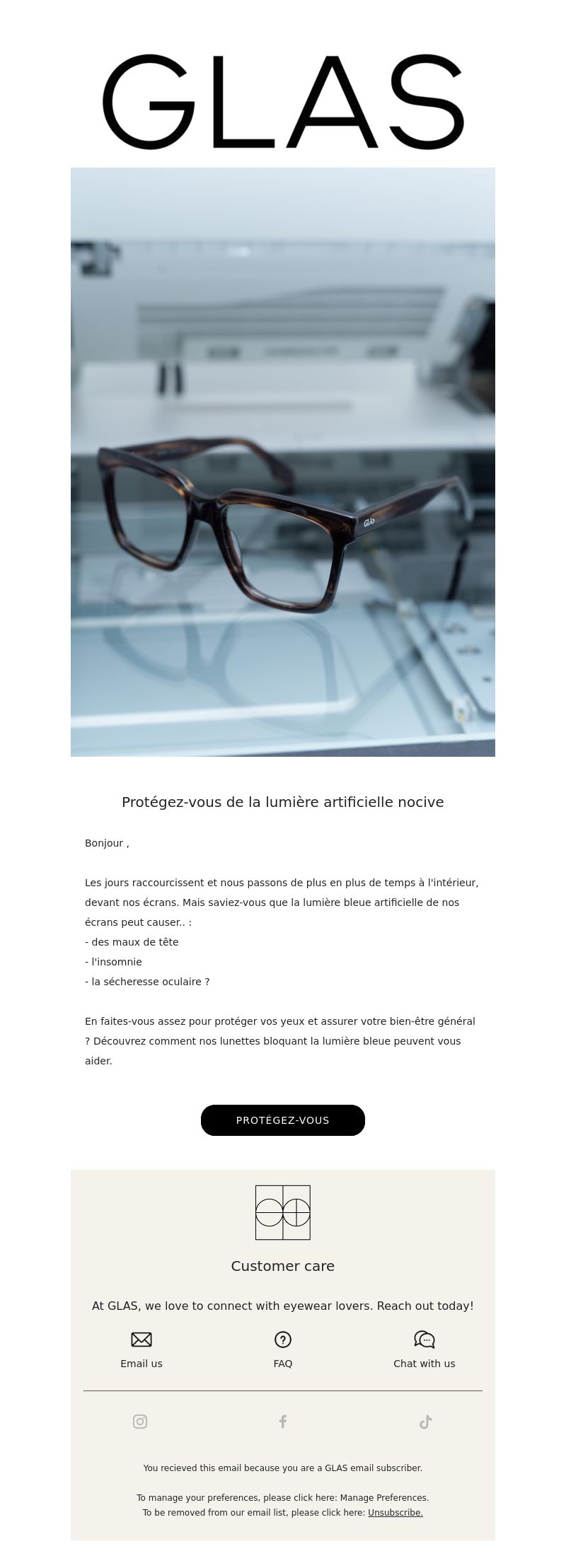 GLAS

GLAS

Protégez-vous de la lumière artificielle nocive

Bonjour ,

Les jours raccourcissent et nous passons de plus en plus de temps à l'intérieur, devant nos écrans. Mais saviez-vous que la lumière bleue artificielle de nos écrans peut causer.. :
- des maux de tête
- l'insomnie
- la sécheresse oculaire ?

En faites-vous assez pour protéger vos yeux et assurer votre bien-être général ? Découvrez comment nos lunettes bloquant la lumière bleue peuvent vous aider.

PROTÉGEZ-VOUS

Customer care

At GLAS, we love to connect with eyewear lovers. Reach out today!

Email us

FAQ

Chat with us

You recieved this email because you are a GLAS email subscriber.

To manage your preferences, please click here: Manage Preferences.
To be removed from our email list, please click here: Unsubscribe.